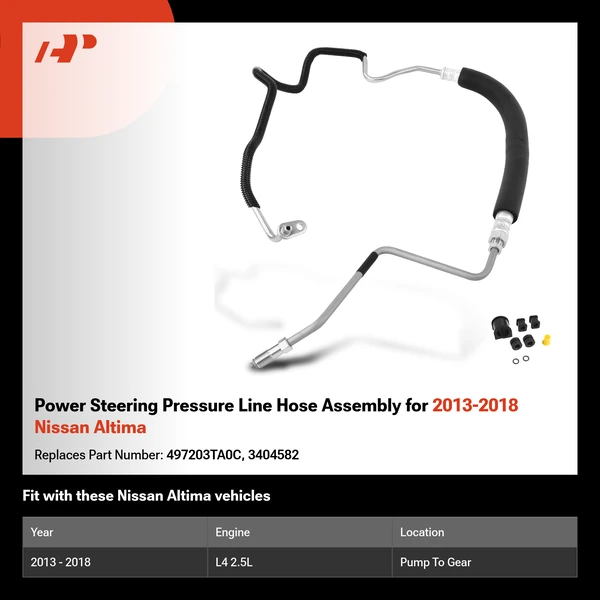 Power Steering Pressure Line Hose Assembly for 2013-2018 Nissan Altima

Replaces Part Number: 497203TA0C, 3404582

Fit with these Nissan Altima vehicles

| Year | Engine | Location |
|---|---|---|
| 2013 - 2018 | L4 2.5L | Pump To Gear |